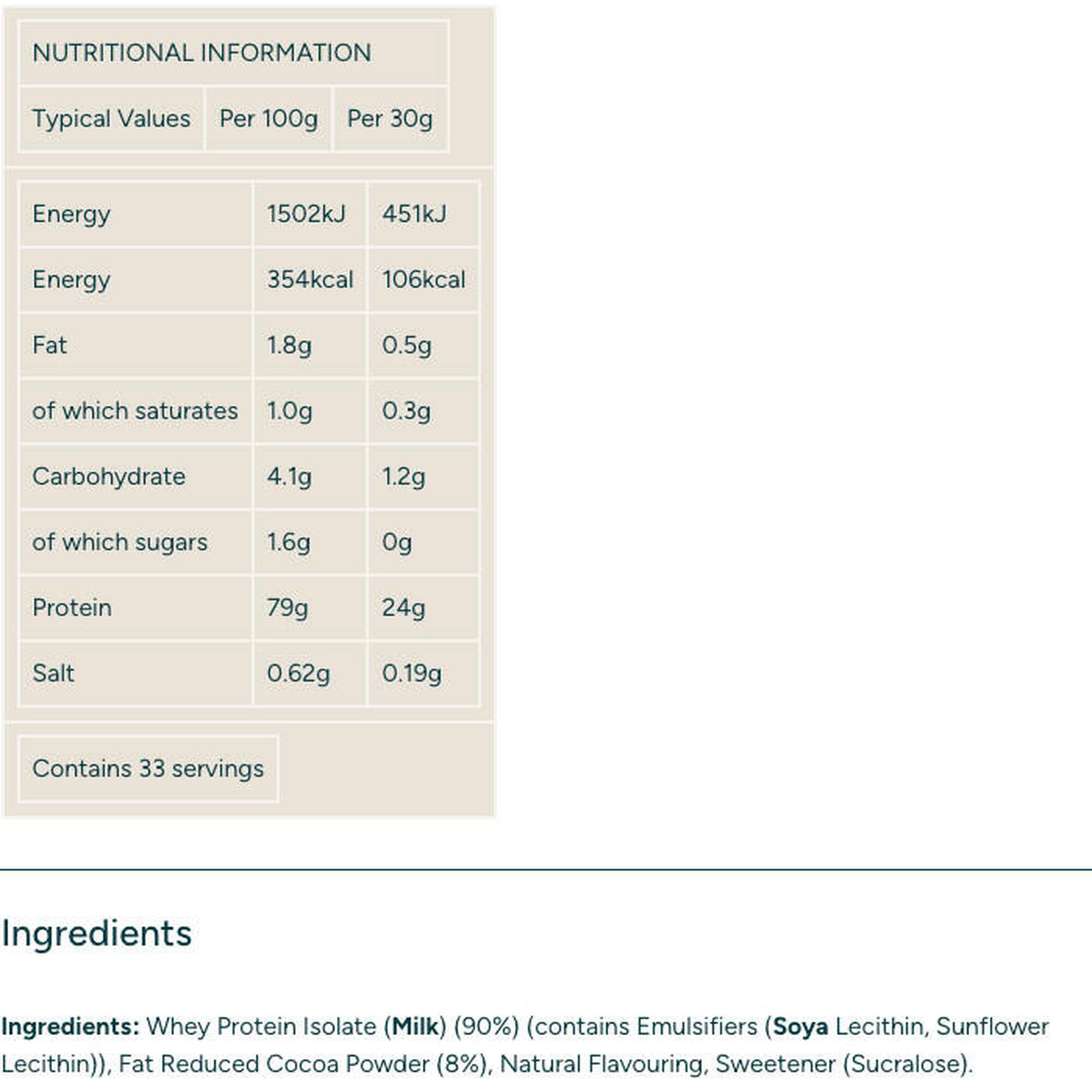 NUTRITIONAL INFORMATION

| Typical Values | Per 100g | Per 30g |
|---|---|---|
| Energy | 1502kJ | 451kJ |
| Energy | 354kcal | 106kcal |
| Fat | 1.8g | 0.5g |
| of which saturates | 1.0g | 0.3g |
| Carbohydrate | 4.1g | 1.2g |
| of which sugars | 1.6g | 0g |
| Protein | 79g | 24g |
| Salt | 0.62g | 0.19g |

Contains 33 servings

Ingredients

Ingredients: Whey Protein Isolate (Milk) (90%) (contains Emulsifiers (Soya Lecithin, Sunflower Lecithin)), Fat Reduced Cocoa Powder (8%), Natural Flavouring, Sweetener (Sucralose).